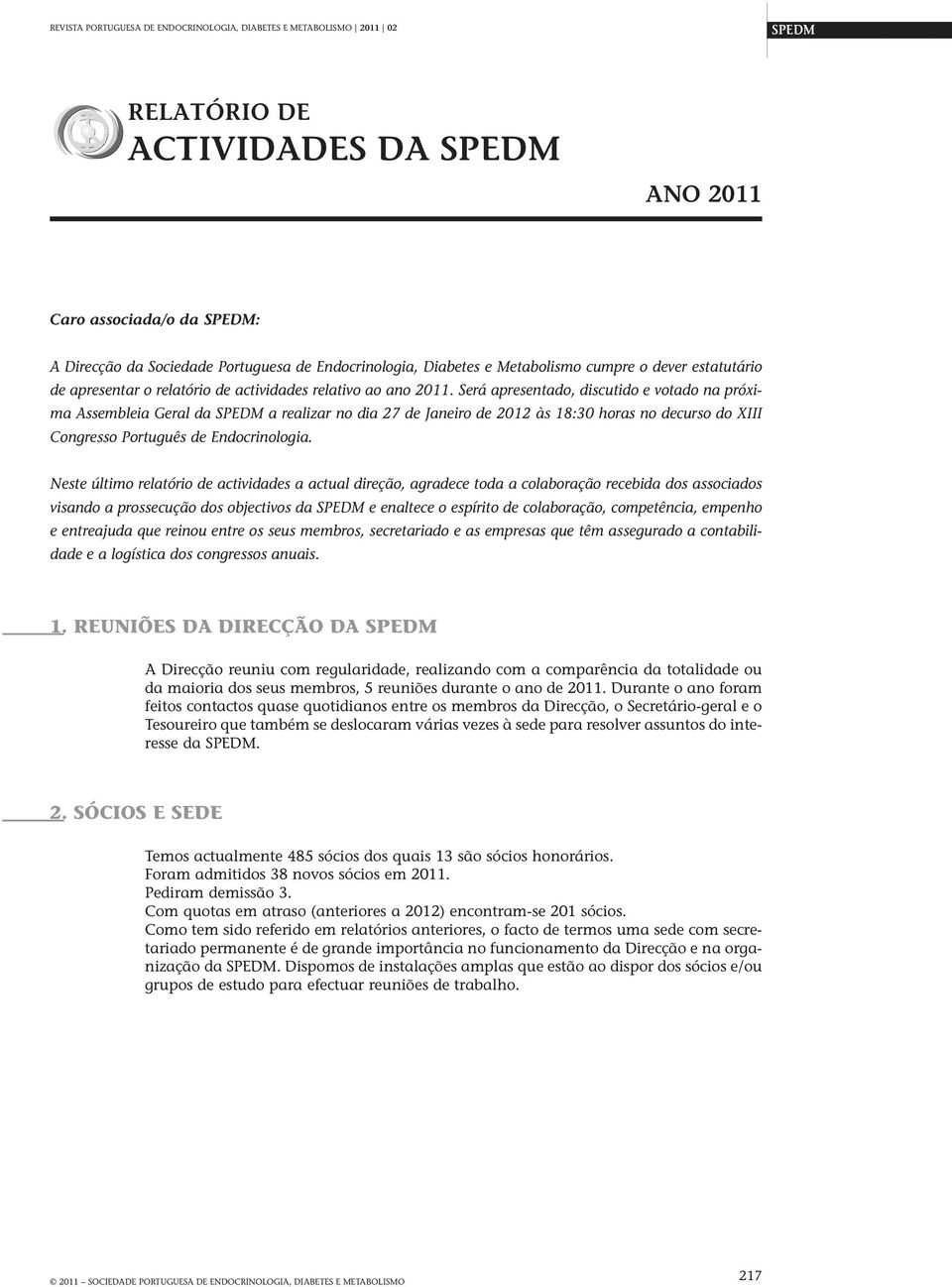 REVISTA PORTUGUESA DE ENDOCRINOLOGIA, DIABETES E METABOLISMO | 2011 | 02

SPEDM

RELATÓRIO DE
ACTIVIDADES DA SPEDM

ANO 2011

Caro associada/o da SPEDM:

A Direcção da Sociedade Portuguesa de Endocrinologia, Diabetes e Metabolismo cumpre o dever estatutário de apresentar o relatório de actividades relativo ao ano 2011. Será apresentado, discutido e votado na próxima Assembleia Geral da SPEDM a realizar no dia 27 de Janeiro de 2012 às 18:30 horas no decurso do XIII Congresso Português de Endocrinologia.

Neste último relatório de actividades a actual direção, agradece toda a colaboração recebida dos associados visando a prossecução dos objectivos da SPEDM e enaltece o espírito de colaboração, competência, empenho e entreajuda que reinou entre os seus membros, secretariado e as empresas que têm assegurado a contabilidade e a logística dos congressos anuais.

1. REUNIÕES DA DIRECÇÃO DA SPEDM

A Direcção reuniu com regularidade, realizando com a comparência da totalidade ou da maioria dos seus membros, 5 reuniões durante o ano de 2011. Durante o ano foram feitos contactos quase quotidianos entre os membros da Direcção, o Secretário-geral e o Tesoureiro que também se deslocaram várias vezes à sede para resolver assuntos do interesse da SPEDM.

2. SÓCIOS E SEDE

Temos actualmente 485 sócios dos quais 13 são sócios honorários.
Foram admitidos 38 novos sócios em 2011.
Pediram demissão 3.
Com quotas em atraso (anteriores a 2012) encontram-se 201 sócios.
Como tem sido referido em relatórios anteriores, o facto de termos uma sede com secretariado permanente é de grande importância no funcionamento da Direcção e na organização da SPEDM. Dispomos de instalações amplas que estão ao dispor dos sócios e/ou grupos de estudo para efectuar reuniões de trabalho.

© 2011 – SOCIEDADE PORTUGUESA DE ENDOCRINOLOGIA, DIABETES E METABOLISMO

217